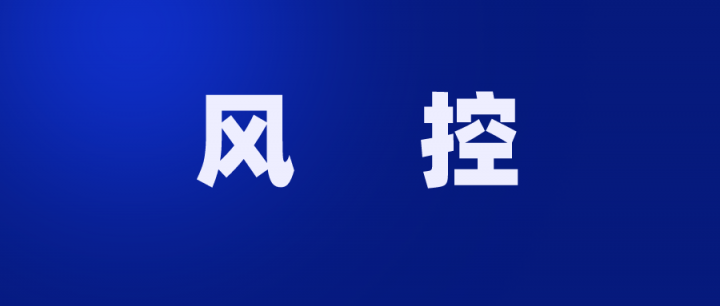 风 控